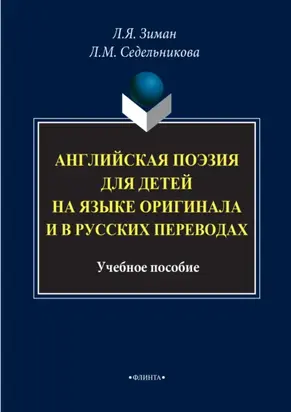 Л.Я. Зиман
Л.М. Седельникова

АНГЛИЙСКАЯ ПОЭЗИЯ ДЛЯ ДЕТЕЙ НА ЯЗЫКЕ ОРИГИНАЛА И В РУССКИХ ПЕРЕВОДАХ

Учебное пособие

•ФЛИНТА•